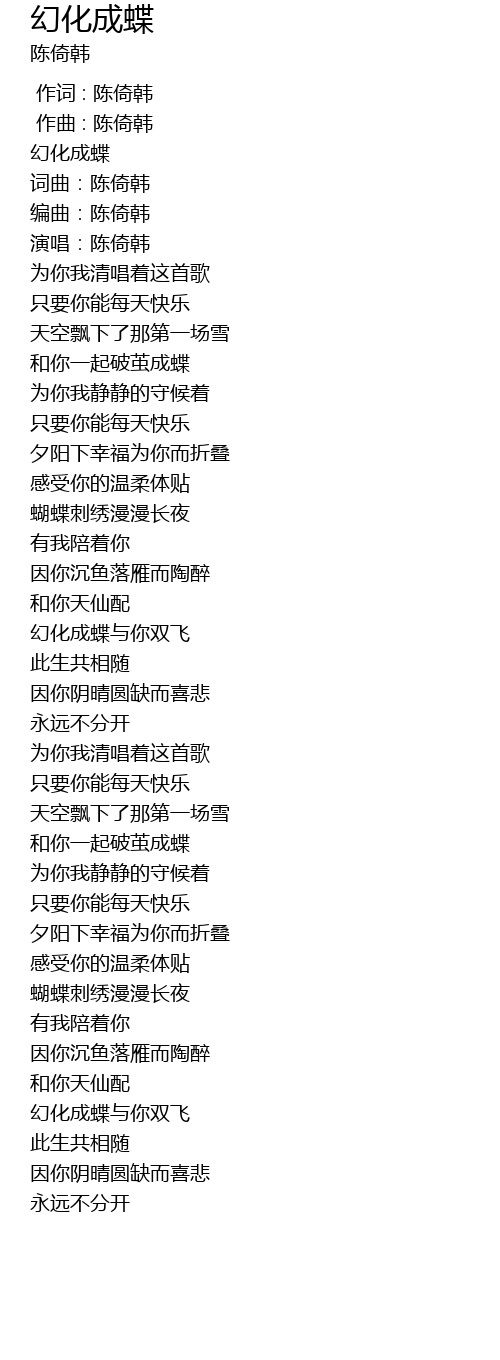 幻化成蝶
陈倚韩

作词 : 陈倚韩
作曲 : 陈倚韩
幻化成蝶
词曲：陈倚韩
编曲：陈倚韩
演唱：陈倚韩
为你我清唱着这首歌
只要你能每天快乐
天空飘下了那第一场雪
和你一起破茧成蝶
为你我静静的守候着
只要你能每天快乐
夕阳下幸福为你而折叠
感受你的温柔体贴
蝴蝶刺绣漫漫长夜
有我陪着你
因你沉鱼落雁而陶醉
和你天仙配
幻化成蝶与你双飞
此生共相随
因你阴晴圆缺而喜悲
永远不分开
为你我清唱着这首歌
只要你能每天快乐
天空飘下了那第一场雪
和你一起破茧成蝶
为你我静静的守候着
只要你能每天快乐
夕阳下幸福为你而折叠
感受你的温柔体贴
蝴蝶刺绣漫漫长夜
有我陪着你
因你沉鱼落雁而陶醉
和你天仙配
幻化成蝶与你双飞
此生共相随
因你阴晴圆缺而喜悲
永远不分开